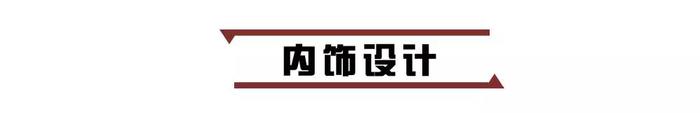 内饰设计